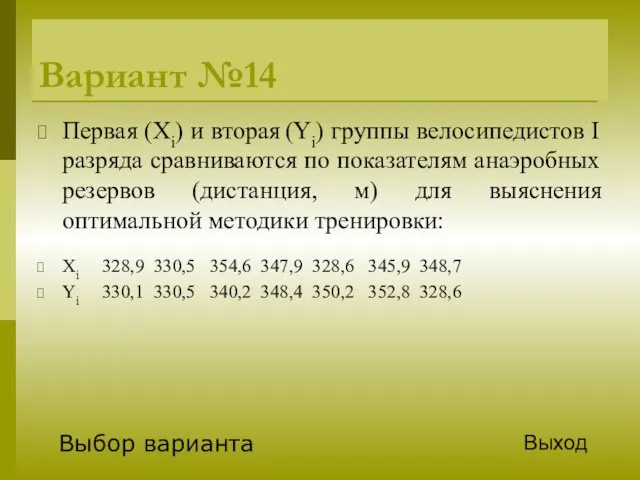 Вариант №14

Первая ($X_i$) и вторая ($Y_i$) группы велосипедистов I разряда сравниваются по показателям анаэробных резервов (дистанция, м) для выяснения оптимальной методики тренировки:

$X_i$ 328,9 330,5 354,6 347,9 328,6 345,9 348,7

$Y_i$ 330,1 330,5 340,2 348,4 350,2 352,8 328,6

Выбор варианта

Выход